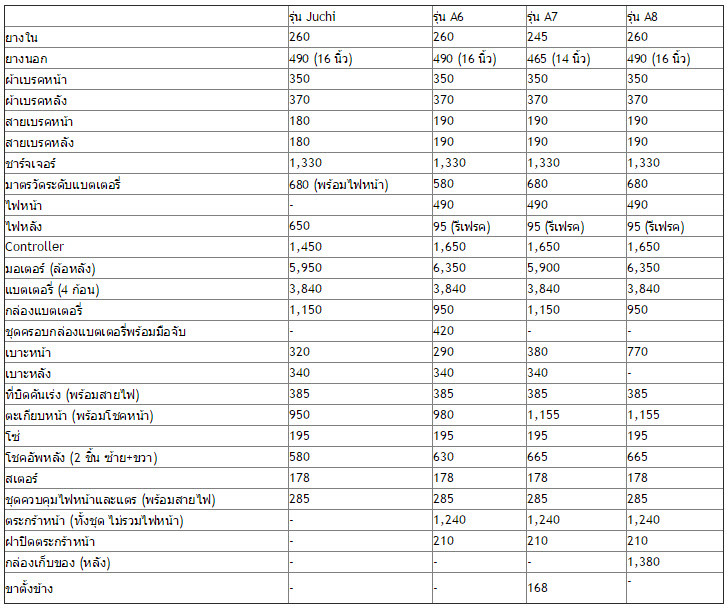 | | รุ่น Juchi | รุ่น A6 | รุ่น A7 | รุ่น A8 |
|---|---|---|---|---|
| ยางใน | 260 | 260 | 245 | 260 |
| ยางนอก | 490 (16 นิ้ว) | 490 (16 นิ้ว) | 465 (14 นิ้ว) | 490 (16 นิ้ว) |
| ผ้าเบรคหน้า | 350 | 350 | 350 | 350 |
| ผ้าเบรคหลัง | 370 | 370 | 370 | 370 |
| สายเบรคหน้า | 180 | 190 | 190 | 190 |
| สายเบรคหลัง | 180 | 190 | 190 | 190 |
| ชาร์จเจอร์ | 1,330 | 1,330 | 1,330 | 1,330 |
| มาตรวัดระดับแบตเตอรี่ | 680 (พร้อมไฟหน้า) | 580 | 680 | 680 |
| ไฟหน้า | - | 490 | 490 | 490 |
| ไฟหลัง | 650 | 95 (รีเฟรค) | 95 (รีเฟรค) | 95 (รีเฟรค) |
| Controller | 1,450 | 1,650 | 1,650 | 1,650 |
| มอเตอร์ (ล้อหลัง) | 5,950 | 6,350 | 5,900 | 6,350 |
| แบตเตอรี่ (4 ก้อน) | 3,840 | 3,840 | 3,840 | 3,840 |
| กล่องแบตเตอรี่ | 1,150 | 950 | 1,150 | 950 |
| ชุดครอบกล่องแบตเตอรี่พร้อมมือจับ | - | 420 | - | - |
| เบาะหน้า | 320 | 290 | 380 | 770 |
| เบาะหลัง | 340 | 340 | 340 | - |
| ที่บิดคันเร่ง (พร้อมสายไฟ) | 385 | 385 | 385 | 385 |
| ตะเกียบหน้า (พร้อมโชคหน้า) | 950 | 980 | 1,155 | 1,155 |
| โซ่ | 195 | 195 | 195 | 195 |
| โชคอัพหลัง (2 ชิ้น ซ้าย+ขวา) | 580 | 630 | 665 | 665 |
| สเตอร์ | 178 | 178 | 178 | 178 |
| ชุดควบคุมไฟหน้าและแตร (พร้อมสายไฟ) | 285 | 285 | 285 | 285 |
| ตระกร้าหน้า (ทั้งชุด ไม่รวมไฟหน้า) | - | 1,240 | 1,240 | 1,240 |
| ฝาปิดตระกร้าหน้า | - | 210 | 210 | 210 |
| กล่องเก็บของ (หลัง) | - | - | - | 1,380 |
| ขาตั้งข้าง | - | - | 168 | - |